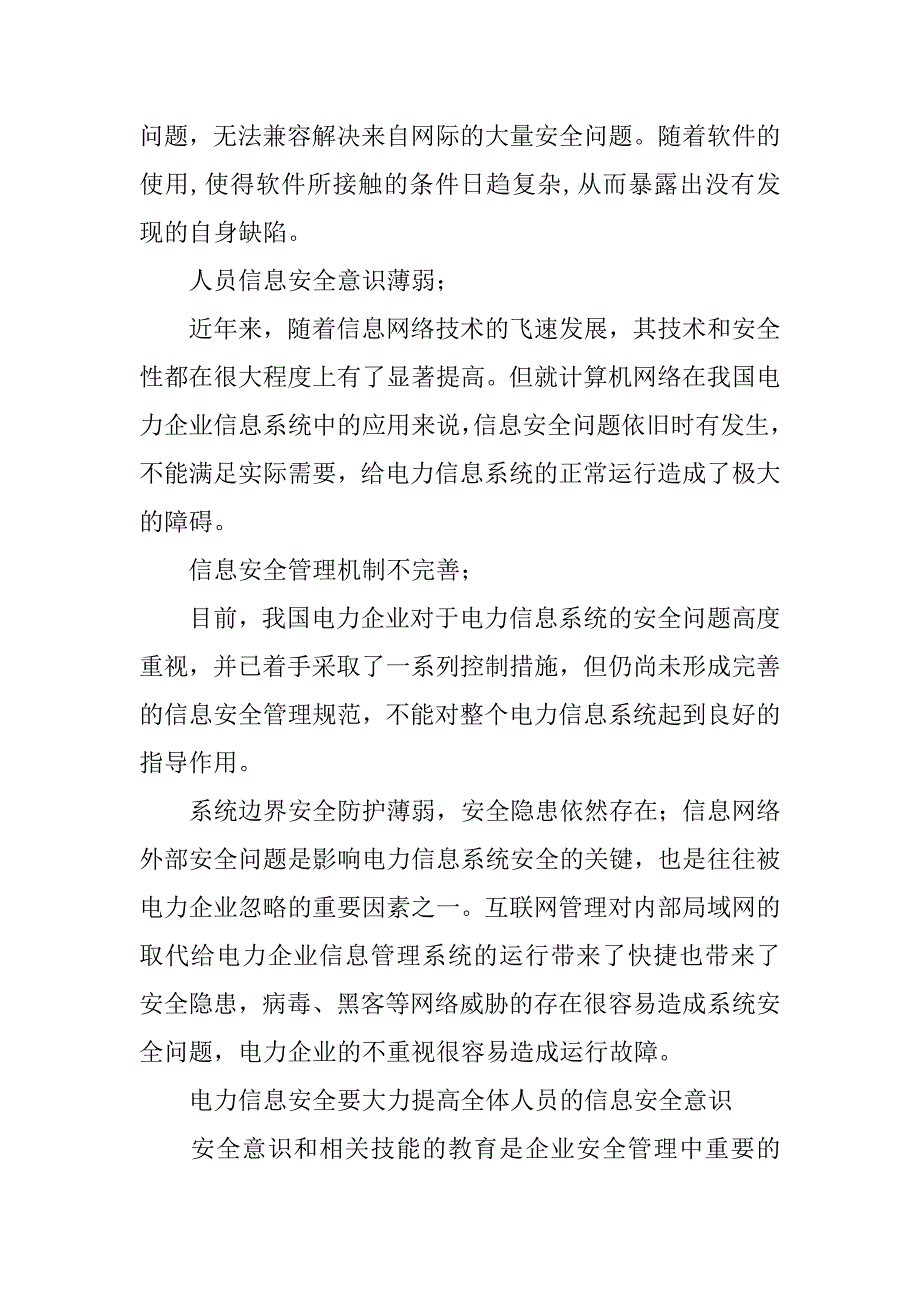 问题，无法兼容解决来自网际的大量安全问题。随着软件的使用，使得软件所接触的条件日趋复杂，从而暴露出没有发现的自身缺陷。

人员信息安全意识薄弱；

近年来，随着信息网络技术的飞速发展，其技术和安全性都在很大程度上有了显著提高。但就计算机网络在我国电力企业信息系统中的应用来说，信息安全问题依旧时有发生，不能满足实际需要，给电力信息系统的正常运行造成了极大的障碍。

信息安全管理机制不完善；

目前，我国电力企业对于电力信息系统的安全问题高度重视，并已着手采取了一系列控制措施，但仍尚未形成完善的信息安全管理规范，不能对整个电力信息系统起到良好的指导作用。

系统边界安全防护薄弱，安全隐患依然存在；信息网络外部安全问题是影响电力信息系统安全的关键，也是往往被电力企业忽略的重要因素之一。互联网管理对内部局域网的取代给电力企业信息管理系统的运行带来了快捷也带来了安全隐患，病毒、黑客等网络威胁的存在很容易造成系统安全问题，电力企业的不重视很容易造成运行故障。

电力信息安全要大力提高全体人员的信息安全意识

安全意识和相关技能的教育是企业安全管理中重要的